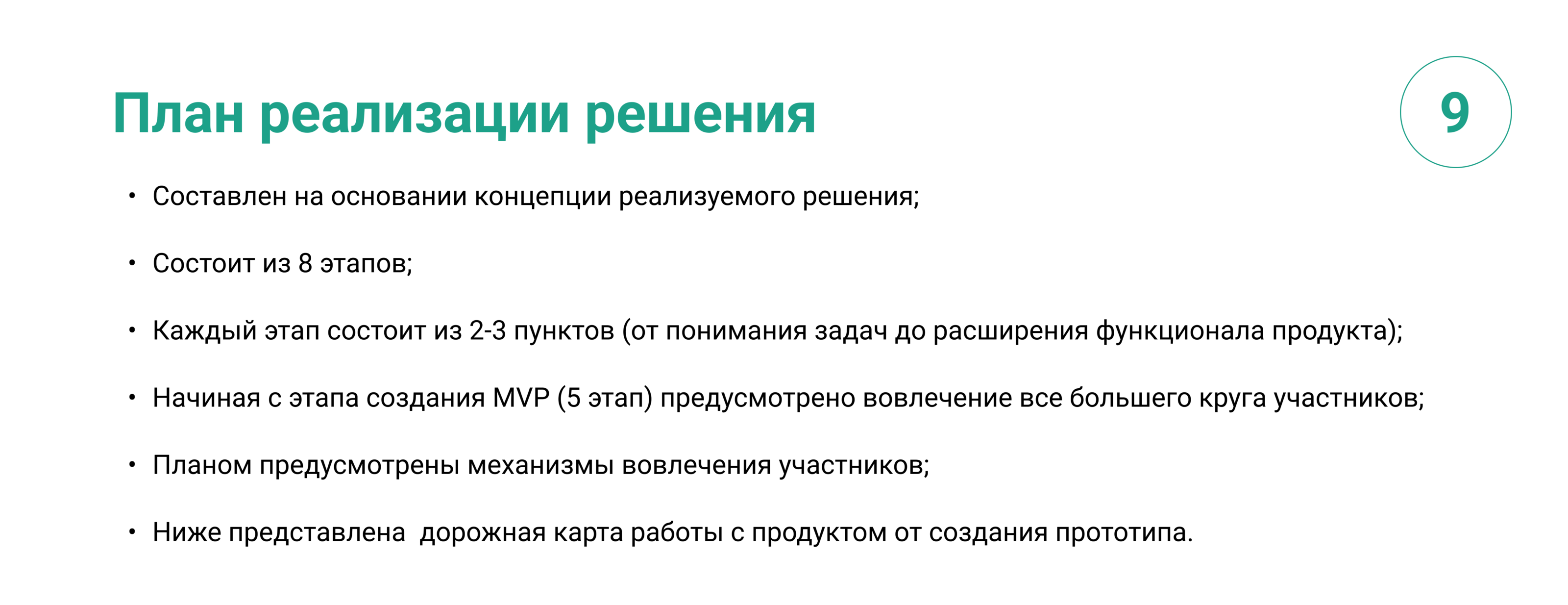 План реализации решения

9

• Составлен на основании концепции реализуемого решения;

• Состоит из 8 этапов;

• Каждый этап состоит из 2-3 пунктов (от понимания задач до расширения функционала продукта);

• Начиная с этапа создания MVP (5 этап) предусмотрено вовлечение все большего круга участников;

• Планом предусмотрены механизмы вовлечения участников;

• Ниже представлена  дорожная карта работы с продуктом от создания прототипа.